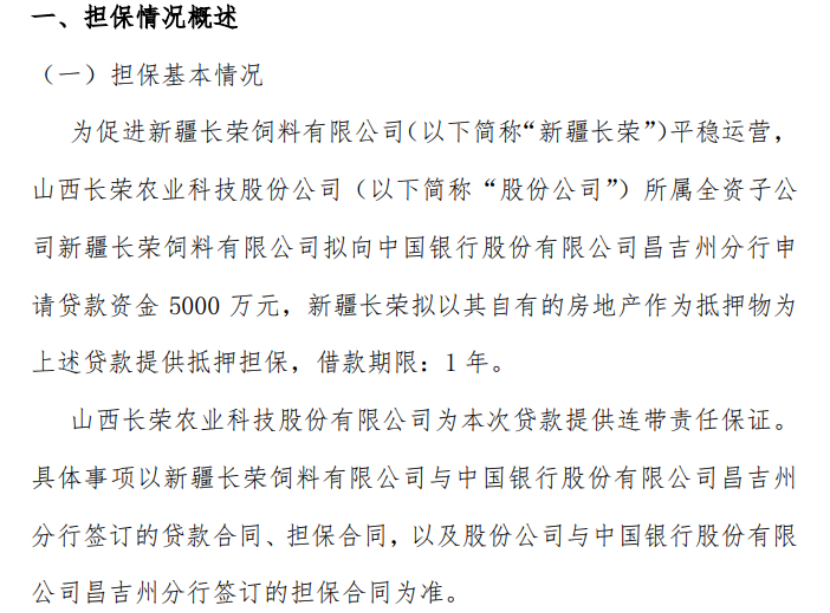 一、担保情况概述

（一）担保基本情况

为促进新疆长荣饲料有限公司（以下简称“新疆长荣”）平稳运营，山西长荣农业科技股份公司（以下简称“股份公司”）所属全资子公司新疆长荣饲料有限公司拟向中国银行股份有限公司昌吉州分行申请贷款资金 5000 万元，新疆长荣拟以其自有的房地产作为抵押物为上述贷款提供抵押担保，借款期限：1 年。

山西长荣农业科技股份有限公司为本次贷款提供连带责任保证。具体事项以新疆长荣饲料有限公司与中国银行股份有限公司昌吉州分行签订的贷款合同、担保合同，以及股份公司与中国银行股份有限公司昌吉州分行签订的担保合同为准。